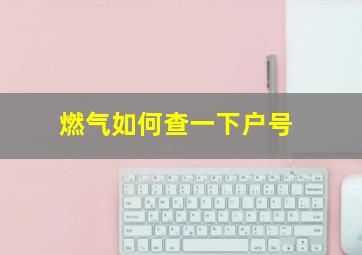 燃气如何查一下户号